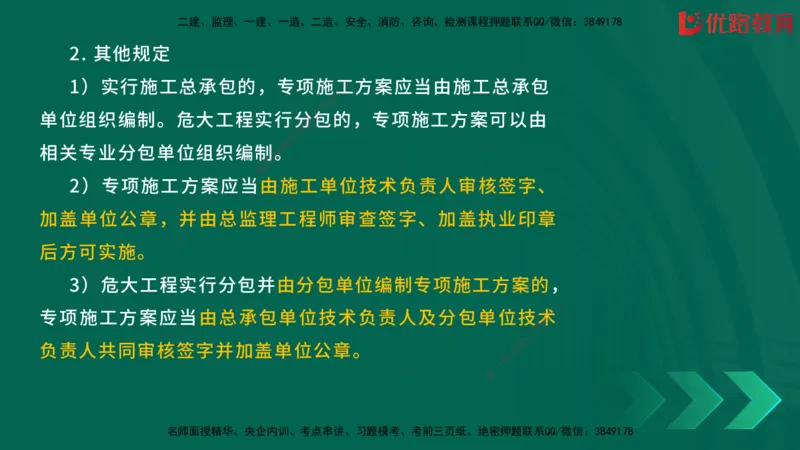 二建、监理、一建、一造、二造、安全、消防、咨询、检测课程押题联系QQ/微信：3849178

优路教育

2. 其他规定

1）实行施工总承包的，专项施工方案应当由施工总承包单位组织编制。危大工程实行分包的，专项施工方案可以由相关专业分包单位组织编制。

2）专项施工方案应当由施工单位技术负责人审核签字、加盖单位公章，并由总监理工程师审查签字、加盖执业印章后方可实施。

3）危大工程实行分包并由分包单位编制专项施工方案的，专项施工方案应当由总承包单位技术负责人及分包单位技术负责人共同审核签字并加盖单位公章。

名师面授精华、央企内训、考点串讲、习题模考、考前三页纸、绝密押题联系QQ/微信：3849178